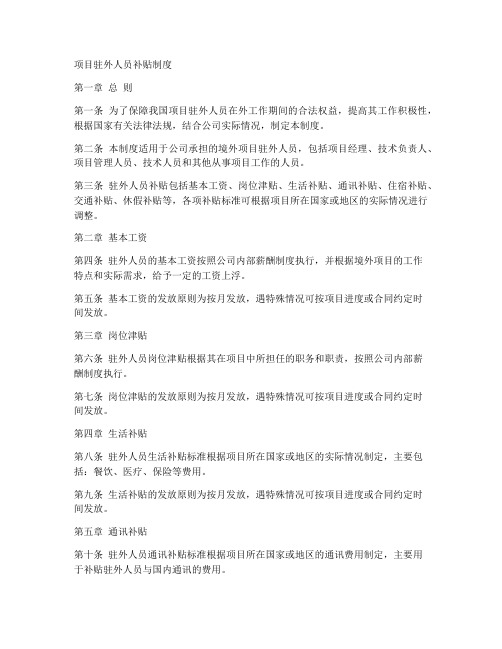 项目驻外人员补贴制度

第一章 总 则

第一条 为了保障我国项目驻外人员在外工作期间的合法权益，提高其工作积极性，根据国家有关法律法规，结合公司实际情况，制定本制度。

第二条 本制度适用于公司承担的境外项目驻外人员，包括项目经理、技术负责人、项目管理人员、技术人员和其他从事项目工作的人员。

第三条 驻外人员补贴包括基本工资、岗位津贴、生活补贴、通讯补贴、住宿补贴、交通补贴、休假补贴等，各项补贴标准可根据项目所在国家或地区的实际情况进行调整。

第二章 基本工资

第四条 驻外人员的基本工资按照公司内部薪酬制度执行，并根据境外项目的工作特点和实际需求，给予一定的工资上浮。

第五条 基本工资的发放原则为按月发放，遇特殊情况可按项目进度或合同约定时间发放。

第三章 岗位津贴

第六条 驻外人员岗位津贴根据其在项目中所担任的职务和职责，按照公司内部薪酬制度执行。

第七条 岗位津贴的发放原则为按月发放，遇特殊情况可按项目进度或合同约定时间发放。

第四章 生活补贴

第八条 驻外人员生活补贴标准根据项目所在国家或地区的实际情况制定，主要包括：餐饮、医疗、保险等费用。

第九条 生活补贴的发放原则为按月发放，遇特殊情况可按项目进度或合同约定时间发放。

第五章 通讯补贴

第十条 驻外人员通讯补贴标准根据项目所在国家或地区的通讯费用制定，主要用于补贴驻外人员与国内通讯的费用。